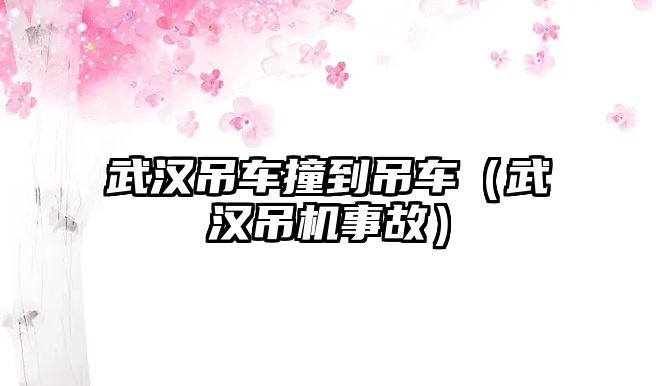 武汉吊车撞到吊车（武汉吊机事故）